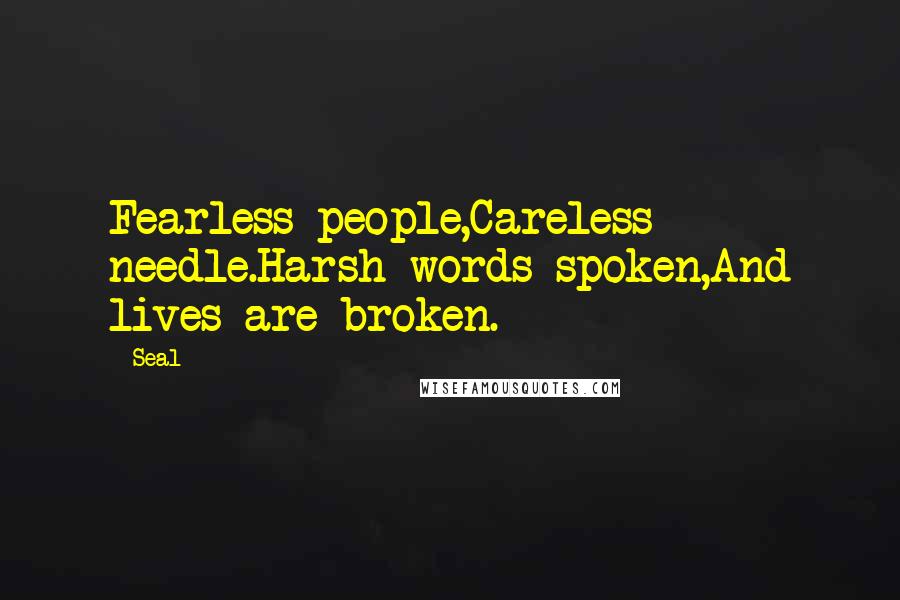 Fearless people,Careless needle.Harsh words spoken,And lives are broken.

- Seal

WISEFAMOUSQUOTES.COM